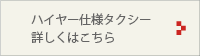 ハイヤー仕様タクシー
詳しくはこちら